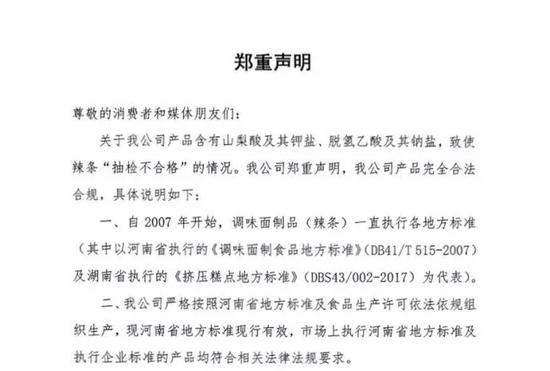 郑重声明

尊敬的消费者和媒体朋友们：

关于我公司产品含有山梨酸及其钾盐、脱氢乙酸及其钠盐，致使辣条“抽检不合格”的情况。我公司郑重声明，我公司产品完全合法合规，具体说明如下：

一、自 2007 年开始，调味面制品（辣条）一直执行各地方标准（其中以河南省执行的《调味面制食品地方标准》（DB41/T 515-2007）及湖南省执行的《挤压糕点地方标准》（DBS43/002-2017）为代表）。

二、我公司严格按照河南省地方标准及食品生产许可依法依规组织生产，现河南省地方标准现行有效，市场上执行河南省地方标准及执行企业标准的产品均符合相关法律法规要求。